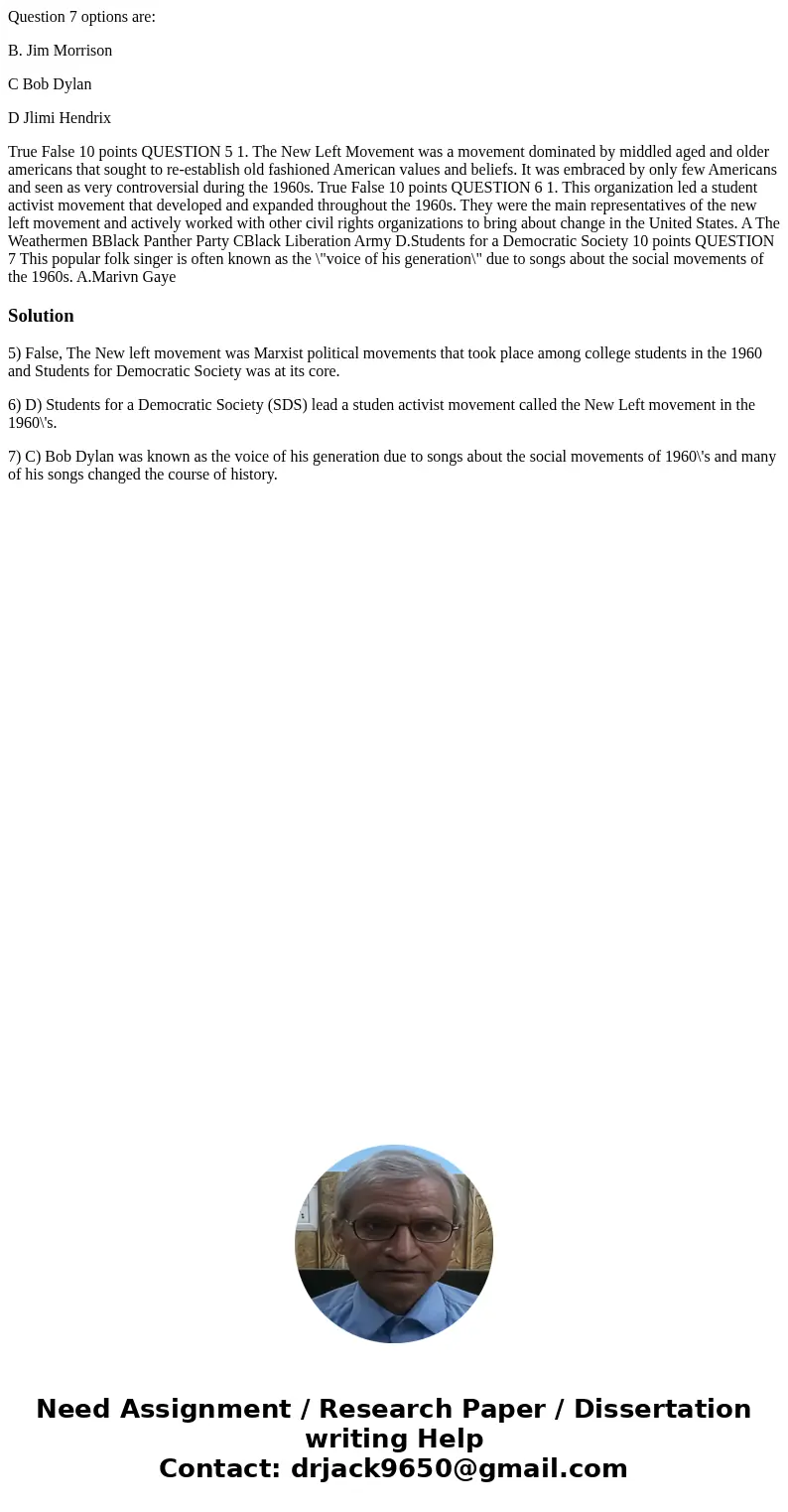 Question 7 options are:

B. Jim Morrison

C Bob Dylan

D Jlimi Hendrix

True False 10 points QUESTION 5 1. The New Left Movement was a movement dominated by middled aged and older americans that sought to re-establish old fashioned American values and beliefs. It was embraced by only few Americans and seen as very controversial during the 1960s. True False 10 points QUESTION 6 1. This organization led a student activist movement that developed and expanded throughout the 1960s. They were the main representatives of the new left movement and actively worked with other civil rights organizations to bring about change in the United States. A The Weathermen BBlack Panther Party CBlack Liberation Army D.Students for a Democratic Society 10 points QUESTION 7 This popular folk singer is often known as the \"voice of his generation\" due to songs about the social movements of the 1960s. A.Marivn Gaye

Solution

5) False, The New left movement was Marxist political movements that took place among college students in the 1960 and Students for Democratic Society was at its core.

6) D) Students for a Democratic Society (SDS) lead a studen activist movement called the New Left movement in the 1960\'s.

7) C) Bob Dylan was known as the voice of his generation due to songs about the social movements of 1960\'s and many of his songs changed the course of history.

Need Assignment / Research Paper / Dissertation writing Help
Contact: drjack9650@gmail.com